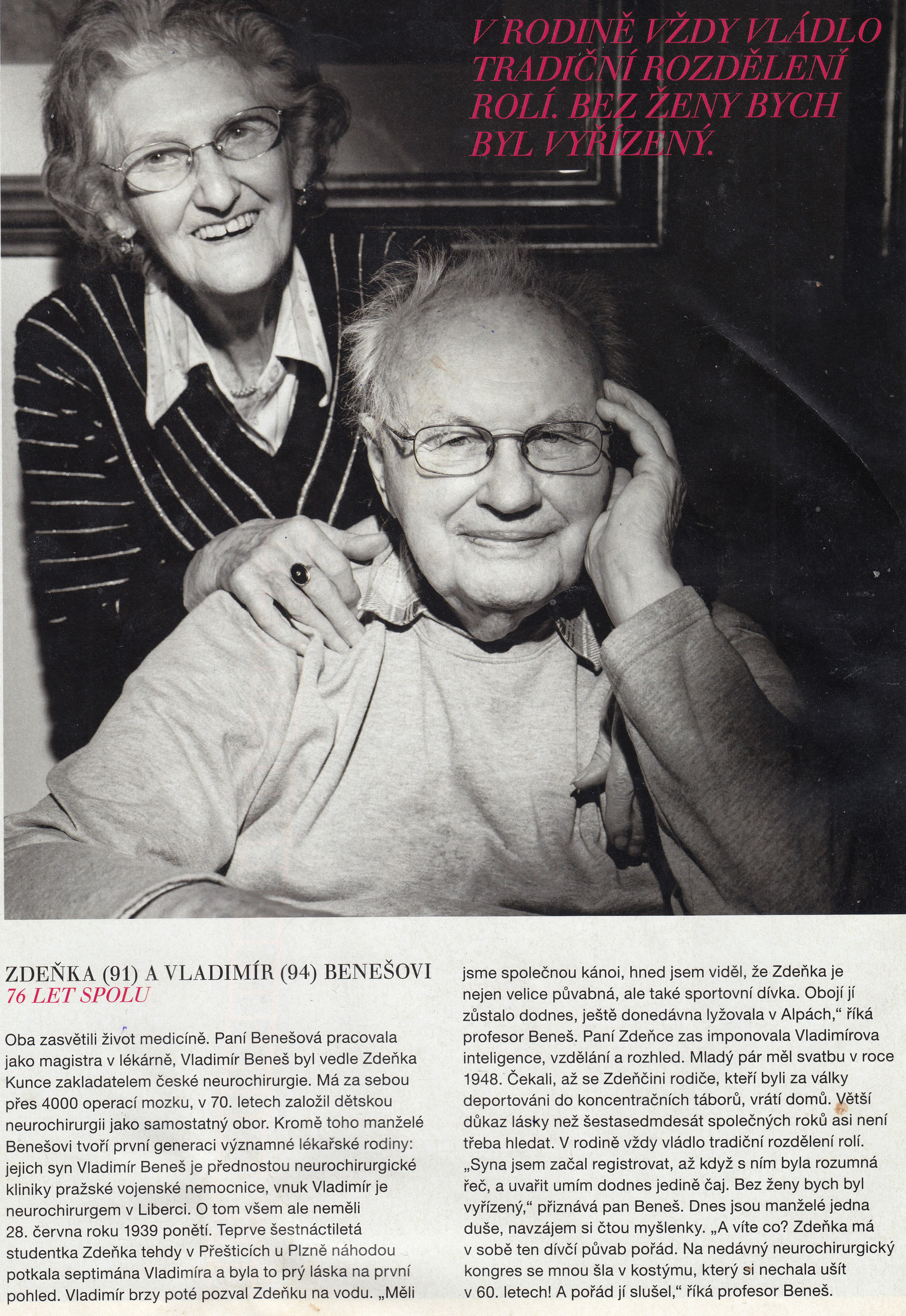 V RODINĚ VŽDY VLÁDLO TRADIČNÍ ROZDĚLENÍ ROLÍ. BEZ ŽENY BYCH BYL VYŘÍZENÝ.

ZDEŇKA (91) A VLADIMÍR (94) BENEŠOVI
76 LET SPOLU

Oba zasvětili život medicíně. Paní Benešová pracovala jako magistra v lékárně, Vladimír Beneš byl vedle Zdeňka Kunce zakladatelem české neurochirurgie. Má za sebou přes 4000 operací mozku, v 70. letech založil dětskou neurochirurgii jako samostatný obor. Kromě toho manželé Benešovi tvoří první generaci významné lékařské rodiny: jejich syn Vladimír Beneš je přednostou neurochirurgické kliniky pražské vojenské nemocnice, vnuk Vladimír je neurochirurgem v Liberci. O tom všem ale neměli 28. června roku 1939 ponětí. Teprve šestnáctiletá studentka Zdeňka tehdy v Přešticích u Plzně náhodou potkala septimána Vladimíra a byla to prý láska na první pohled. Vladimír brzy poté pozval Zdeňku na vodu. „Měli jsme společnou kánoi, hned jsem viděl, že Zdeňka je nejen velice půvabná, ale také sportovní dívka. Obojí jí zůstalo dodnes, ještě donedávna lyžovala v Alpách," říká profesor Beneš. Paní Zdeňce zas imponovala Vladimírova inteligence, vzdělání a rozhled. Mladý pár měl svatbu v roce 1948. Čekali, až se Zdeňčini rodiče, kteří byli za války deportováni do koncentračních táborů, vrátí domů. Větší důkaz lásky než šestasedmdesát společných roků asi není třeba hledat. V rodině vždy vládlo tradiční rozdělení rolí. „Syna jsem začal registrovat, až když s ním byla rozumná řeč, a uvařit umím dodnes jedině čaj. Bez ženy bych byl vyřízený," přiznává pan Beneš. Dnes jsou manželé jedna duše, navzájem si čtou myšlenky. „A víte co? Zdeňka má v sobě ten dívčí půvab pořád. Na nedávný neurochirurgický kongres se mnou šla v kostýmu, který si nechala ušít v 60. letech! A pořád jí slušel," říká profesor Beneš.